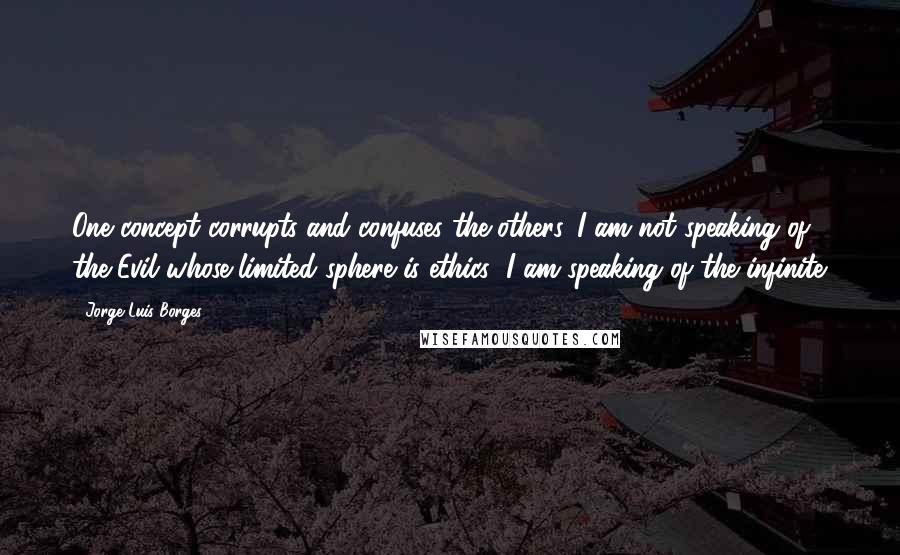 One concept corrupts and confuses the others. I am not speaking of the Evil whose limited sphere is ethics; I am speaking of the infinite.

Jorge Luis Borges

WISEFAMOUSQUOTES.COM